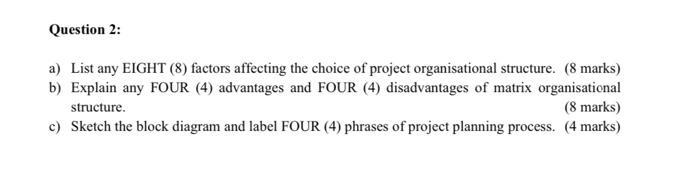 Question 2:

a) List any EIGHT (8) factors affecting the choice of project organisational structure. (8 marks)

b) Explain any FOUR (4) advantages and FOUR (4) disadvantages of matrix organisational structure. (8 marks)

c) Sketch the block diagram and label FOUR (4) phrases of project planning process. (4 marks)